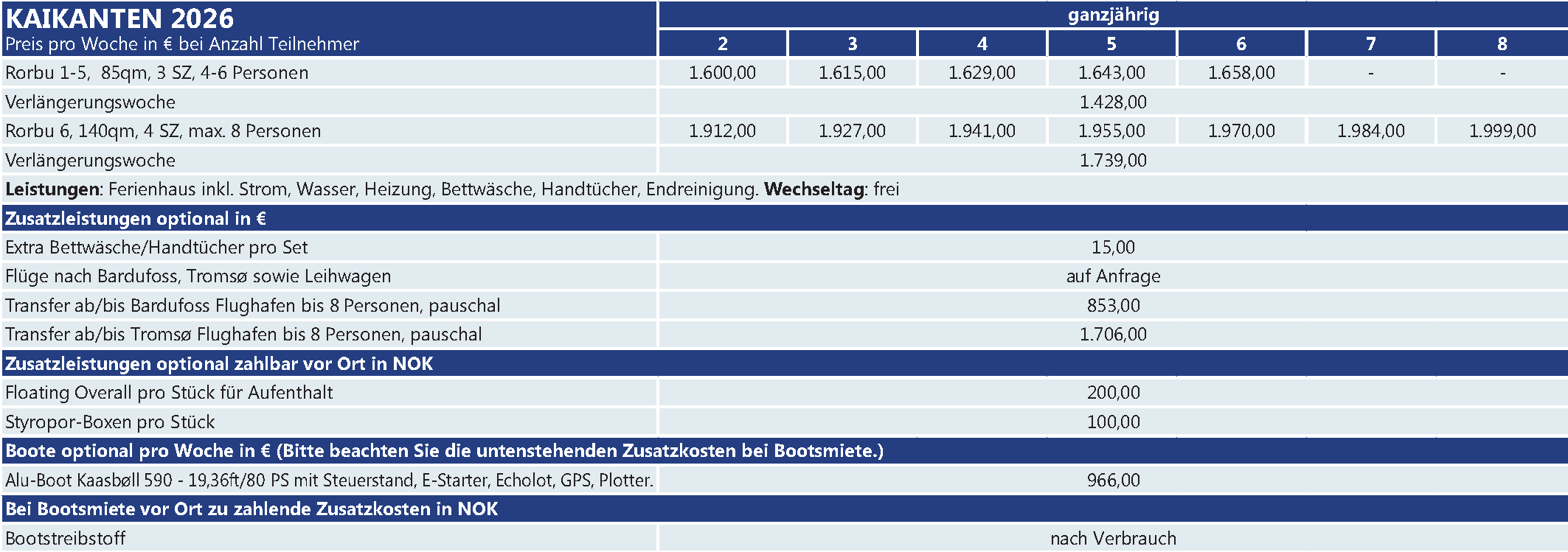 | KAIKANTEN 2026 Preis pro Woche in € bei Anzahl Teilnehmer | ganzjährig |  |  |  |  |  |  |
|---|---|---|---|---|---|---|---|
|  | 2 | 3 | 4 | 5 | 6 | 7 | 8 |
| Rorbu 1-5,  85qm, 3 SZ, 4-6 Personen | 1.600,00 | 1.615,00 | 1.629,00 | 1.643,00 | 1.658,00 | - | - |
| Verlängerungswoche | 1.428,00 |  |  |  |  |  |  |
| Rorbu 6, 140qm, 4 SZ, max. 8 Personen | 1.912,00 | 1.927,00 | 1.941,00 | 1.955,00 | 1.970,00 | 1.984,00 | 1.999,00 |
| Verlängerungswoche | 1.739,00 |  |  |  |  |  |  |
| Leistungen: Ferienhaus inkl. Strom, Wasser, Heizung, Bettwäsche, Handtücher, Endreinigung. Wechseltag: frei |  |  |  |  |  |  |  |
| Zusatzleistungen optional in € |  |  |  |  |  |  |  |
| Extra Bettwäsche/Handtücher pro Set | 15,00 |  |  |  |  |  |  |
| Flüge nach Bardufoss, Tromsø sowie Leihwagen | auf Anfrage |  |  |  |  |  |  |
| Transfer ab/bis Bardufoss Flughafen bis 8 Personen, pauschal | 853,00 |  |  |  |  |  |  |
| Transfer ab/bis Tromsø Flughafen bis 8 Personen, pauschal | 1.706,00 |  |  |  |  |  |  |
| Zusatzleistungen optional zahlbar vor Ort in NOK |  |  |  |  |  |  |  |
| Floating Overall pro Stück für Aufenthalt | 200,00 |  |  |  |  |  |  |
| Styropor-Boxen pro Stück | 100,00 |  |  |  |  |  |  |
| Boote optional pro Woche in € (Bitte beachten Sie die untenstehenden Zusatzkosten bei Bootsmiete.) |  |  |  |  |  |  |  |
| Alu-Boot Kaasbøll 590 - 19,36ft/80 PS mit Steuerstand, E-Starter, Echolot, GPS, Plotter. | 966,00 |  |  |  |  |  |  |
| Bei Bootsmiete vor Ort zu zahlende Zusatzkosten in NOK |  |  |  |  |  |  |  |
| Bootstreibstoff | nach Verbrauch |  |  |  |  |  |  |